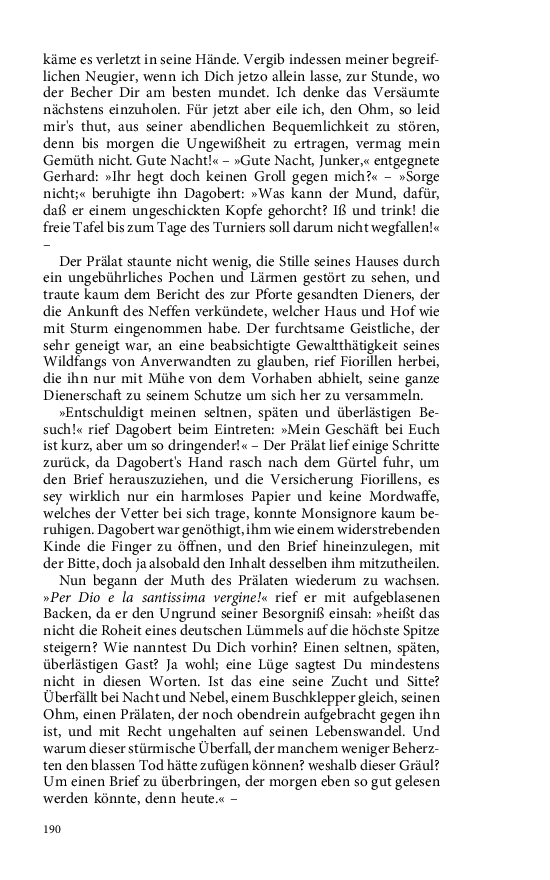 käme es verletzt in seine Hände. Vergib indessen meiner begreiflichen Neugier, wenn ich Dich jetzo allein lasse, zur Stunde, wo der Becher Dir am besten mundet. Ich denke das Versäumte nächstens einzuholen. Für jetzt aber eile ich, den Ohm, so leid mir's thut, aus seiner abendlichen Bequemlichkeit zu stören, denn bis morgen die Ungewißheit zu ertragen, vermag mein Gemüth nicht. Gute Nacht!« – »Gute Nacht, Junker,« entgegnete Gerhard: »Ihr hegt doch keinen Groll gegen mich?« – »Sorge nicht;« beruhigte ihn Dagobert: »Was kann der Mund, dafür, daß er einem ungeschickten Kopfe gehorcht? Iß und trink! die freie Tafel bis zum Tage des Turniers soll darum nicht wegfallen!« –

Der Prälat staunte nicht wenig, die Stille seines Hauses durch ein ungebührliches Pochen und Lärmen gestört zu sehen, und traute kaum dem Bericht des zur Pforte gesandten Dieners, der die Ankunft des Neffen verkündete, welcher Haus und Hof wie mit Sturm eingenommen habe. Der furchtsame Geistliche, der sehr geneigt war, an eine beabsichtigte Gewaltthätigkeit seines Wildfangs von Anverwandten zu glauben, rief Fiorillen herbei, die ihn nur mit Mühe von dem Vorhaben abhielt, seine ganze Dienerschaft zu seinem Schutze um sich her zu versammeln.

»Entschuldigt meinen seltnen, späten und überlästigen Besuch!« rief Dagobert beim Eintreten: »Mein Geschäft bei Euch ist kurz, aber um so dringender!« – Der Prälat lief einige Schritte zurück, da Dagobert's Hand rasch nach dem Gürtel fuhr, um den Brief herauszuziehen, und die Versicherung Fiorillens, es sey wirklich nur ein harmloses Papier und keine Mordwaffe, welches der Vetter bei sich trage, konnte Monsignore kaum beruhigen. Dagobert war genöthigt, ihm wie einem widerstrebenden Kinde die Finger zu öffnen, und den Brief hineinzulegen, mit der Bitte, doch ja alsobald den Inhalt desselben ihm mitzutheilen.

Nun begann der Muth des Prälaten wiederum zu wachsen. »Per Dio e la santissima vergine!« rief er mit aufgeblasenen Backen, da er den Ungrund seiner Besorgniß einsah: »heißt das nicht die Roheit eines deutschen Lümmels auf die höchste Spitze steigern? Wie nanntest Du Dich vorhin? Einen seltnen, späten, überlästigen Gast? Ja wohl; eine Lüge sagtest Du mindestens nicht in diesen Worten. Ist das eine seine Zucht und Sitte? Überfällt bei Nacht und Nebel, einem Buschklepper gleich, seinen Ohm, einen Prälaten, der noch obendrein aufgebracht gegen ihn ist, und mit Recht ungehalten auf seinen Lebenswandel. Und warum dieser stürmische Überfall, der manchem weniger Beherzten den blassen Tod hätte zufügen können? weshalb dieser Gräul? Um einen Brief zu überbringen, der morgen eben so gut gelesen werden könnte, denn heute.« –

190